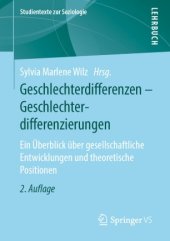 Studientexte zur Soziologie

LEHRBUCH

Sylvia Marlene Wilz Hrsg.

Geschlechterdifferenzen – Geschlechterdifferenzierungen

Ein Überblick über gesellschaftliche Entwicklungen und theoretische Positionen

2. Auflage

Springer VS